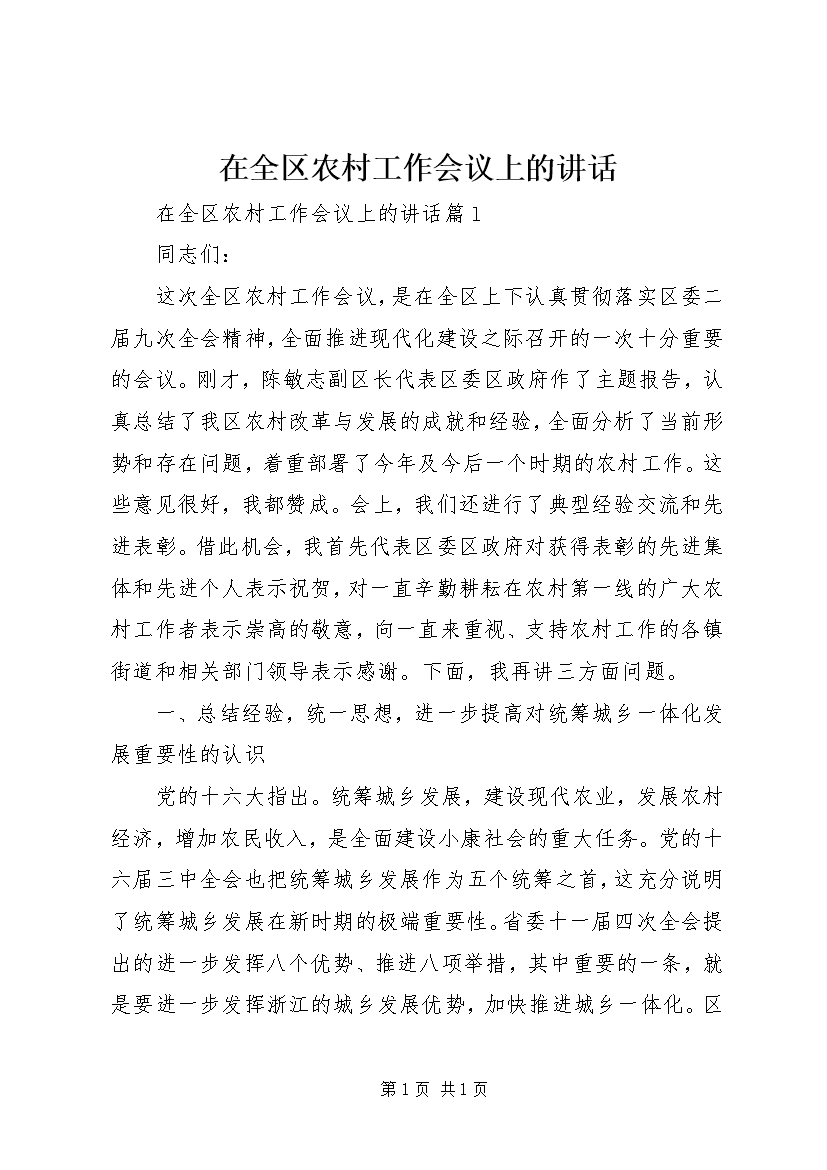 在全区农村工作会议上的讲话

在全区农村工作会议上的讲话篇1

同志们：

这次全区农村工作会议，是在全区上下认真贯彻落实区委二届九次全会精神，全面推进现代化建设之际召开的一次十分重要的会议。刚才，陈敏志副区长代表区委区政府作了主题报告，认真总结了我区农村改革与发展的成就和经验，全面分析了当前形势和存在问题，着重部署了今年及今后一个时期的农村工作。这些意见很好，我都赞成。会上，我们还进行了典型经验交流和先进表彰。借此机会，我首先代表区委区政府对获得表彰的先进集体和先进个人表示祝贺，对一直辛勤耕耘在农村第一线的广大农村工作者表示崇高的敬意，向一直来重视、支持农村工作的各镇街道和相关部门领导表示感谢。下面，我再讲三方面问题。

一、总结经验，统一思想，进一步提高对统筹城乡一体化发展重要性的认识

党的十六大指出。统筹城乡发展，建设现代农业，发展农村经济，增加农民收入，是全面建设小康社会的重大任务。党的十六届三中全会也把统筹城乡发展作为五个统筹之首，这充分说明了统筹城乡发展在新时期的极端重要性。省委十一届四次全会提出的进一步发挥八个优势、推进八项举措，其中重要的一条，就是要进一步发挥浙江的城乡发展优势，加快推进城乡一体化。区

第1页 共1页